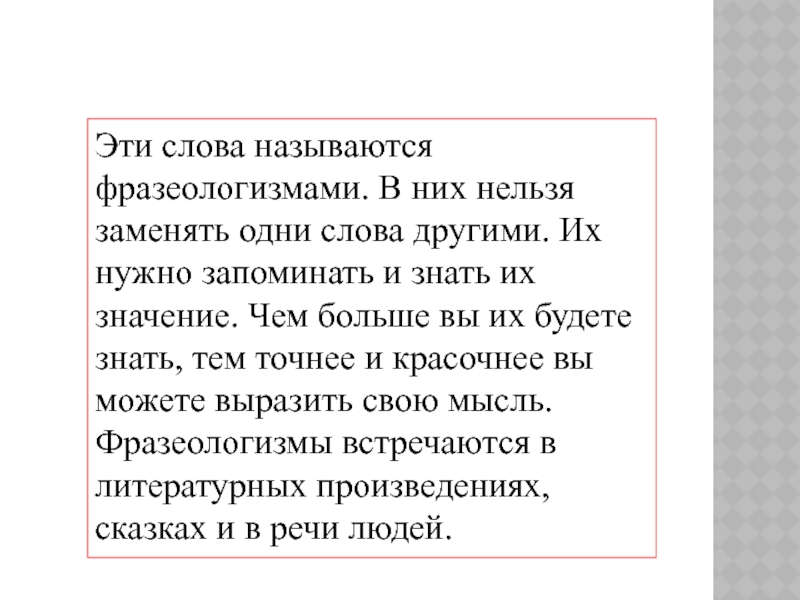 Эти слова называются фразеологизмами. В них нельзя заменять одни слова другими. Их нужно запоминать и знать их значение. Чем больше вы их будете знать, тем точнее и красочнее вы можете выразить свою мысль. Фразеологизмы встречаются в литературных произведениях, сказках и в речи людей.